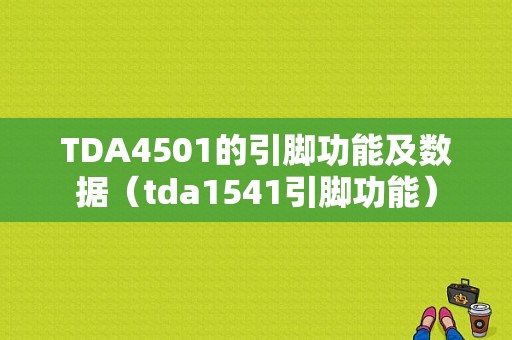 TDA4501的引脚功能及数据（tda1541引脚功能）